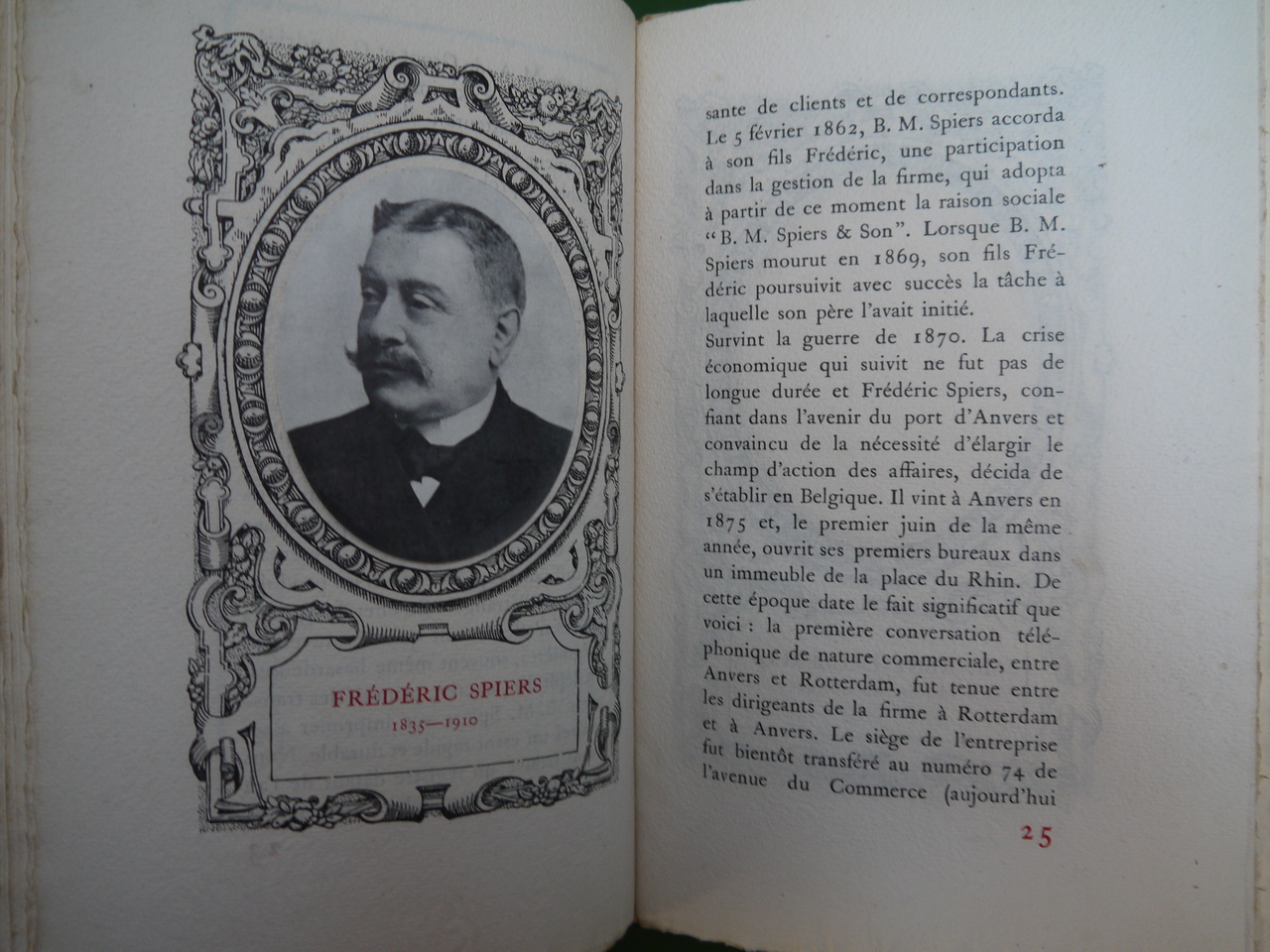 FRÉDÉRIC SPIERS
1835—1910

sante de clients et de correspondants. Le 5 février 1862, B. M. Spiers accorda à son fils Frédéric, une participation dans la gestion de la firme, qui adopta à partir de ce moment la raison sociale "B. M. Spiers & Son". Lorsque B. M. Spiers mourut en 1869, son fils Frédéric poursuivit avec succès la tâche à laquelle son père l'avait initié.

Survint la guerre de 1870. La crise économique qui suivit ne fut pas de longue durée et Frédéric Spiers, confiant dans l'avenir du port d'Anvers et convaincu de la nécessité d'élargir le champ d'action des affaires, décida de s'établir en Belgique. Il vint à Anvers en 1875 et, le premier juin de la même année, ouvrit ses premiers bureaux dans un immeuble de la place du Rhin. De cette époque date le fait significatif que voici : la première conversation téléphonique de nature commerciale, entre Anvers et Rotterdam, fut tenue entre les dirigeants de la firme à Rotterdam et à Anvers. Le siège de l'entreprise fut bientôt transféré au numéro 74 de l'avenue du Commerce (aujourd'hui

25